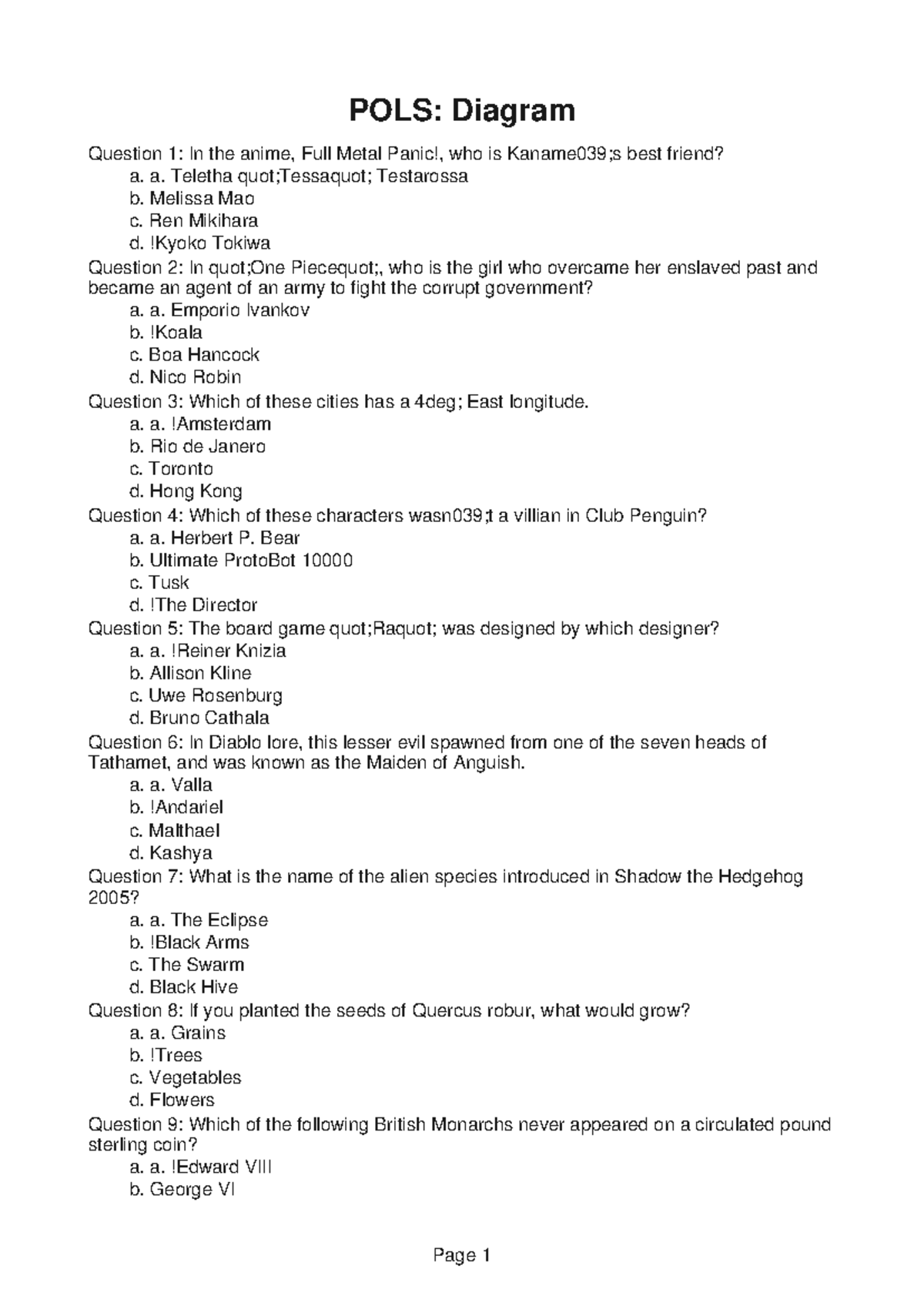 POLS: Diagram

Question 1: In the anime, Full Metal Panic!, who is Kaname039;s best friend?
a. a. Teletha quot;Tessaquot; Testarossa
b. Melissa Mao
c. Ren Mikihara
d. !Kyoko Tokiwa

Question 2: In quot;One Piecequot;, who is the girl who overcame her enslaved past and became an agent of an army to fight the corrupt government?
a. a. Emporio Ivankov
b. !Koala
c. Boa Hancock
d. Nico Robin

Question 3: Which of these cities has a 4deg; East longitude.
a. a. !Amsterdam
b. Rio de Janero
c. Toronto
d. Hong Kong

Question 4: Which of these characters wasn039;t a villian in Club Penguin?
a. a. Herbert P. Bear
b. Ultimate ProtoBot 10000
c. Tusk
d. !The Director

Question 5: The board game quot;Raquot; was designed by which designer?
a. a. !Reiner Knizia
b. Allison Kline
c. Uwe Rosenburg
d. Bruno Cathala

Question 6: In Diablo lore, this lesser evil spawned from one of the seven heads of Tathamet, and was known as the Maiden of Anguish.
a. a. Valla
b. !Andariel
c. Malthael
d. Kashya

Question 7: What is the name of the alien species introduced in Shadow the Hedgehog 2005?
a. a. The Eclipse
b. !Black Arms
c. The Swarm
d. Black Hive

Question 8: If you planted the seeds of Quercus robur, what would grow?
a. a. Grains
b. !Trees
c. Vegetables
d. Flowers

Question 9: Which of the following British Monarchs never appeared on a circulated pound sterling coin?
a. a. !Edward VIII
b. George VI

Page 1